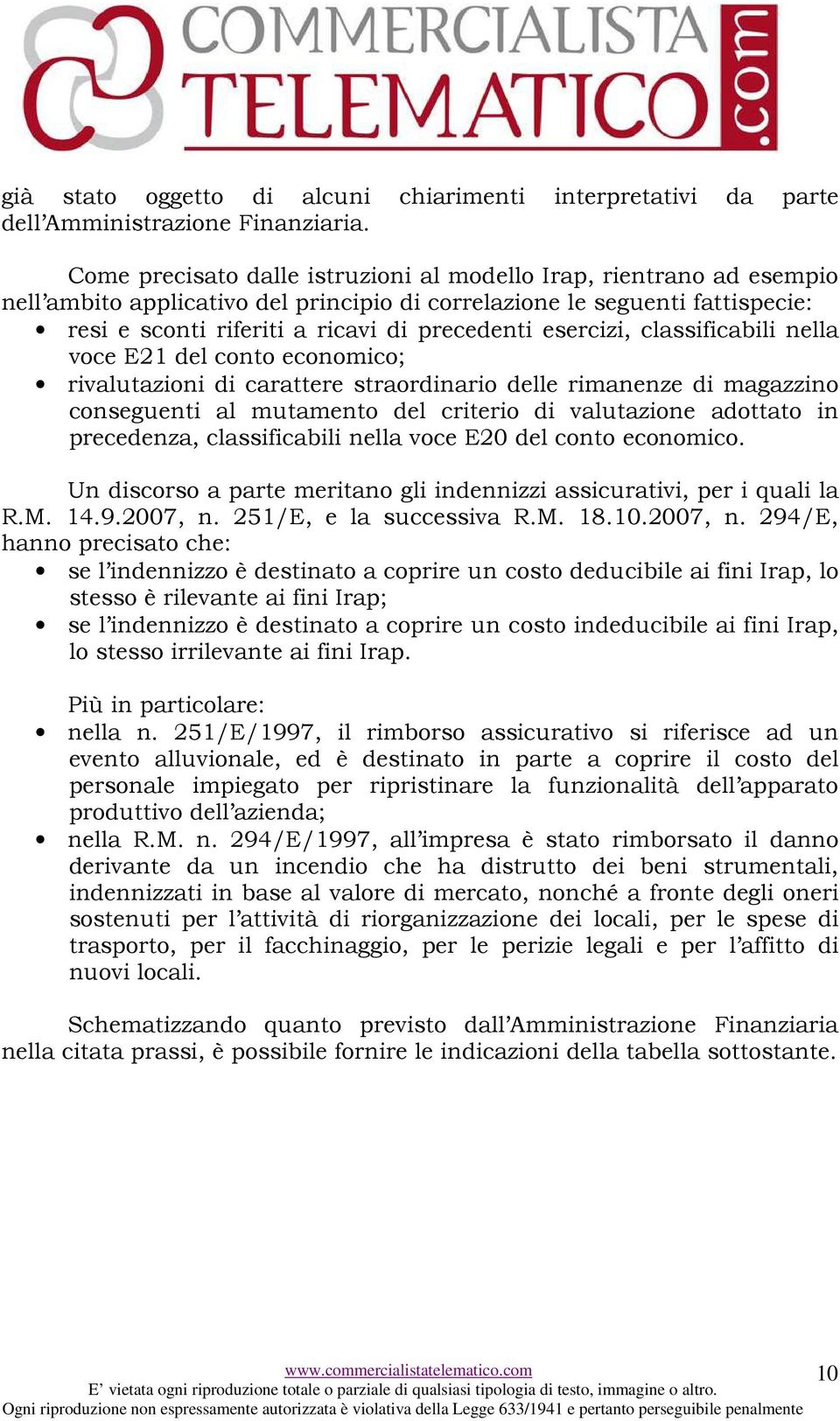 COMMERCIALISTA TELEMATICO .com

già stato oggetto di alcuni chiarimenti interpretativi da parte dell'Amministrazione Finanziaria.

Come precisato dalle istruzioni al modello Irap, rientrano ad esempio nell'ambito applicativo del principio di correlazione le seguenti fattispecie:
• resi e sconti riferiti a ricavi di precedenti esercizi, classificabili nella voce E21 del conto economico;
• rivalutazioni di carattere straordinario delle rimanenze di magazzino conseguenti al mutamento del criterio di valutazione adottato in precedenza, classificabili nella voce E20 del conto economico.

Un discorso a parte meritano gli indennizzi assicurativi, per i quali la R.M. 14.9.2007, n. 251/E, e la successiva R.M. 18.10.2007, n. 294/E, hanno precisato che:
• se l'indennizzo è destinato a coprire un costo deducibile ai fini Irap, lo stesso è rilevante ai fini Irap;
• se l'indennizzo è destinato a coprire un costo indeducibile ai fini Irap, lo stesso irrilevante ai fini Irap.

Più in particolare:
• nella n. 251/E/1997, il rimborso assicurativo si riferisce ad un evento alluvionale, ed è destinato in parte a coprire il costo del personale impiegato per ripristinare la funzionalità dell'apparato produttivo dell'azienda;
• nella R.M. n. 294/E/1997, all'impresa è stato rimborsato il danno derivante da un incendio che ha distrutto dei beni strumentali, indennizzati in base al valore di mercato, nonché a fronte degli oneri sostenuti per l'attività di riorganizzazione dei locali, per le spese di trasporto, per il facchinaggio, per le perizie legali e per l'affitto di nuovi locali.

Schematizzando quanto previsto dall'Amministrazione Finanziaria nella citata prassi, è possibile fornire le indicazioni della tabella sottostante.

www.commercialistatelematico.com
10
E' vietata ogni riproduzione totale o parziale di qualsiasi tipologia di testo, immagine o altro.
Ogni riproduzione non espressamente autorizzata è violativa della Legge 633/1941 e pertanto perseguibile penalmente